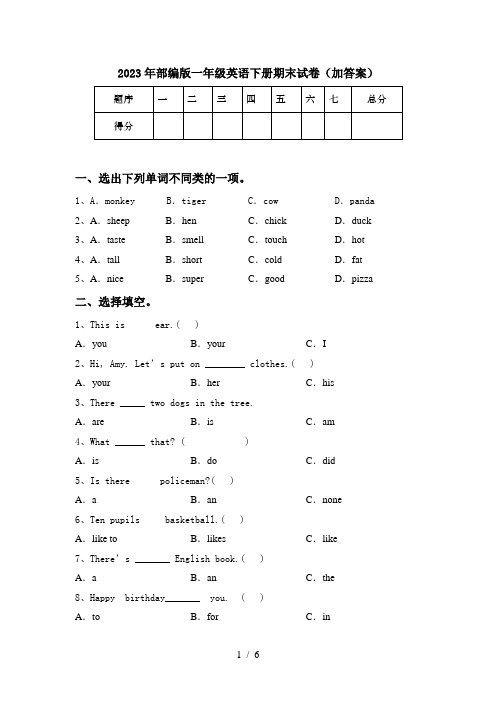 2023年部编版一年级英语下册期末试卷（加答案）

| 题序 | 一 | 二 | 三 | 四 | 五 | 六 | 七 | 总分 |
|---|---|---|---|---|---|---|---|---|
| 得分 | | | | | | | | |

一、选出下列单词不同类的一项。

1、A. monkey B. tiger C. cow D. panda

2、A. sheep B. hen C. chick D. duck

3、A. taste B. smell C. touch D. hot

4、A. tall B. short C. cold D. fat

5、A. nice B. super C. good D. pizza

二、选择填空。

1、This is ear.( )

A. you B. your C. I

2、Hi, Amy. Let's put on ________ clothes.( )

A. your B. her C. his

3、There _____ two dogs in the tree.

A. are B. is C. am

4、What ______ that? ( )

A. is B. do C. did

5、Is there policeman?( )

A. a B. an C. none

6、Ten pupils basketball.( )

A. like to B. likes C. like

7、There's _______ English book.( )

A. a B. an C. the

8、Happy birthday_______ you. ( )

A. to B. for C. in

1 / 6